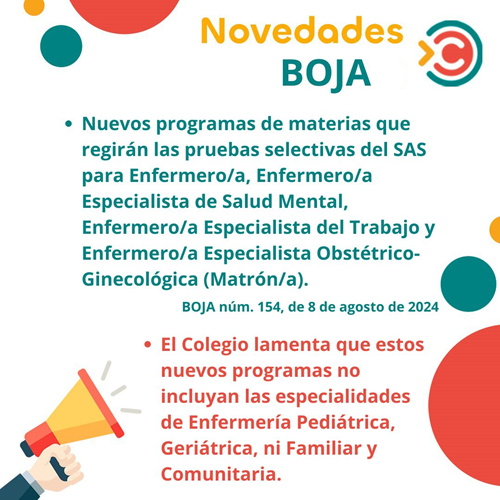 Novedades
BOJA

• Nuevos programas de materias que regirán las pruebas selectivas del SAS para Enfermero/a, Enfermero/a Especialista de Salud Mental, Enfermero/a Especialista del Trabajo y Enfermero/a Especialista Obstétrico-Ginecológica (Matrón/a).

BOJA núm. 154, de 8 de agosto de 2024

• El Colegio lamenta que estos nuevos programas no incluyan las especialidades de Enfermería Pediátrica, Geriátrica, ni Familiar y Comunitaria.